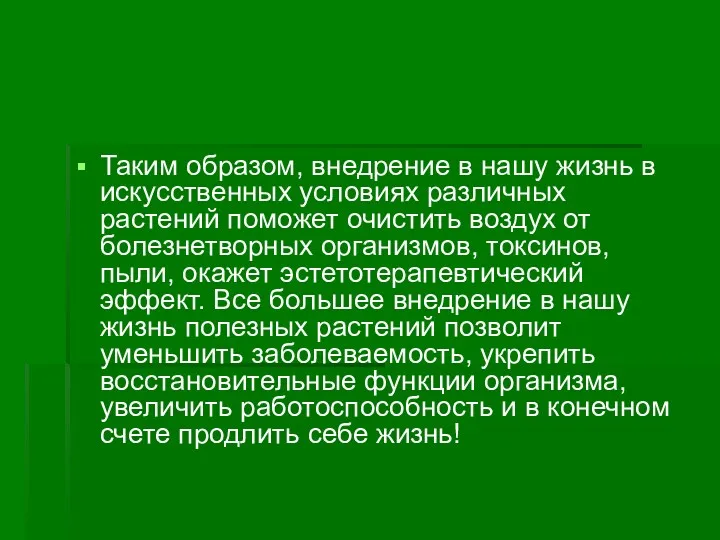 Таким образом, внедрение в нашу жизнь в искусственных условиях различных растений поможет очистить воздух от болезнетворных организмов, токсинов, пыли, окажет эстетотерапевтический эффект. Все большее внедрение в нашу жизнь полезных растений позволит уменьшить заболеваемость, укрепить восстановительные функции организма, увеличить работоспособность и в конечном счете продлить себе жизнь!